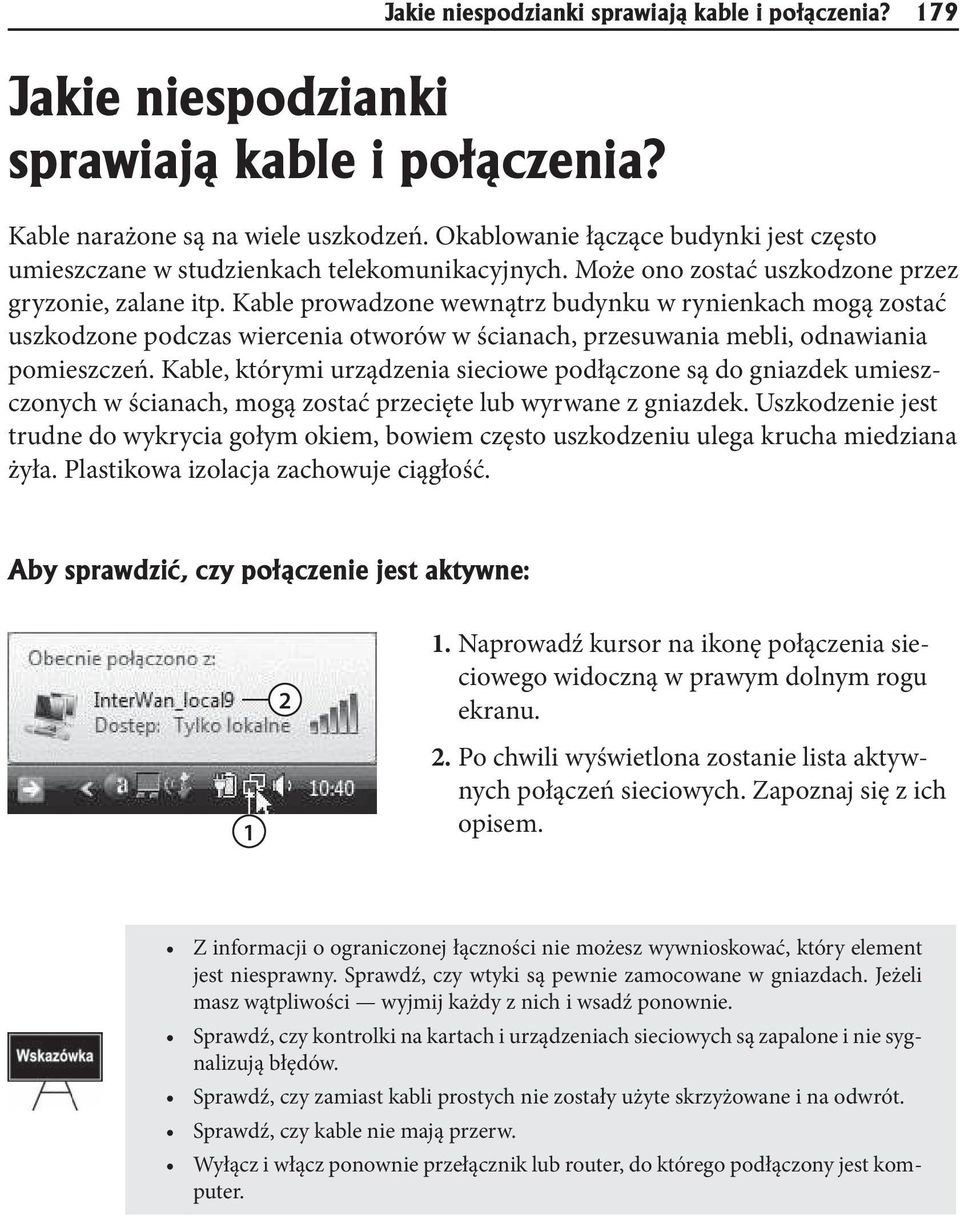 Jakie niespodzianki sprawiają kable i połączenia? 179

Jakie niespodzianki sprawiają kable i połączenia?

Kable narażone są na wiele uszkodzeń. Okablowanie łączące budynki jest często umieszczane w studzienkach telekomunikacyjnych. Może ono zostać uszkodzone przez gryzonie, zalane itp. Kable prowadzone wewnątrz budynku w rynienkach mogą zostać uszkodzone podczas wiercenia otworów w ścianach, przesuwania mebli, odnawiania pomieszczeń. Kable, którymi urządzenia sieciowe podłączone są do gniazdek umieszczonych w ścianach, mogą zostać przecięte lub wyrwane z gniazdek. Uszkodzenie jest trudne do wykrycia gołym okiem, bowiem często uszkodzeniu ulega krucha miedziana żyła. Plastikowa izolacja zachowuje ciągłość.

Aby sprawdzić, czy połączenie jest aktywne:

Obecnie połączono z:
InterWan_local9
Dostęp: Tylko lokalne
2
10:40
1

1. Naprowadź kursor na ikonę połączenia sieciowego widoczną w prawym dolnym rogu ekranu.

2. Po chwili wyświetlona zostanie lista aktywnych połączeń sieciowych. Zapoznaj się z ich opisem.

Wskazówka

• Z informacji o ograniczonej łączności nie możesz wywnioskować, który element jest niesprawny. Sprawdź, czy wtyki są pewnie zamocowane w gniazdach. Jeżeli masz wątpliwości — wyjmij każdy z nich i wsadź ponownie.
• Sprawdź, czy kontrolki na kartach i urządzeniach sieciowych są zapalone i nie sygnalizują błędów.
• Sprawdź, czy zamiast kabli prostych nie zostały użyte skrzyżowane i na odwrót.
• Sprawdź, czy kable nie mają przerw.
• Wyłącz i włącz ponownie przełącznik lub router, do którego podłączony jest komputer.